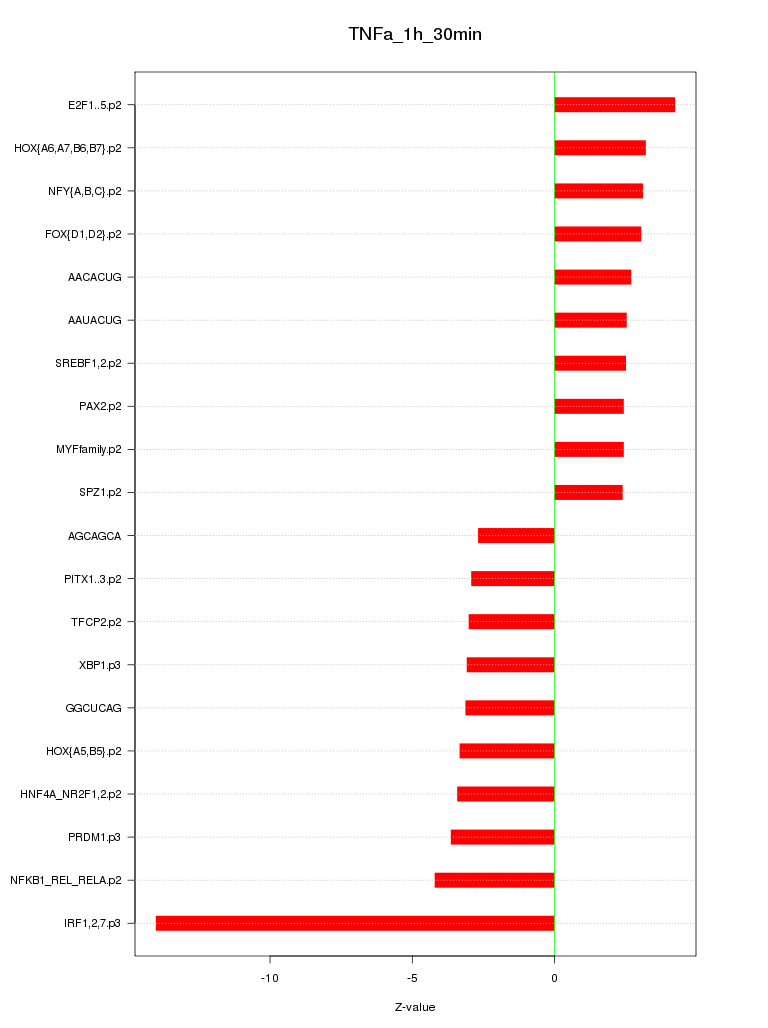 TNFa_1h_30min

E2F1..5.p2
HOX{A6,A7,B6,B7}.p2
NFY{A,B,C}.p2
FOX{D1,D2}.p2
AACACUG
AAUACUG
SREBF1,2.p2
PAX2.p2
MYFfamily.p2
SPZ1.p2
AGCAGCA
PITX1..3.p2
TFCP2.p2
XBP1.p3
GGCUCAG
HOX{A5,B5}.p2
HNF4A_NR2F1,2.p2
PRDM1.p3
NFKB1_REL_RELA.p2
IRF1,2,7.p3

-10
-5
0

Z-value